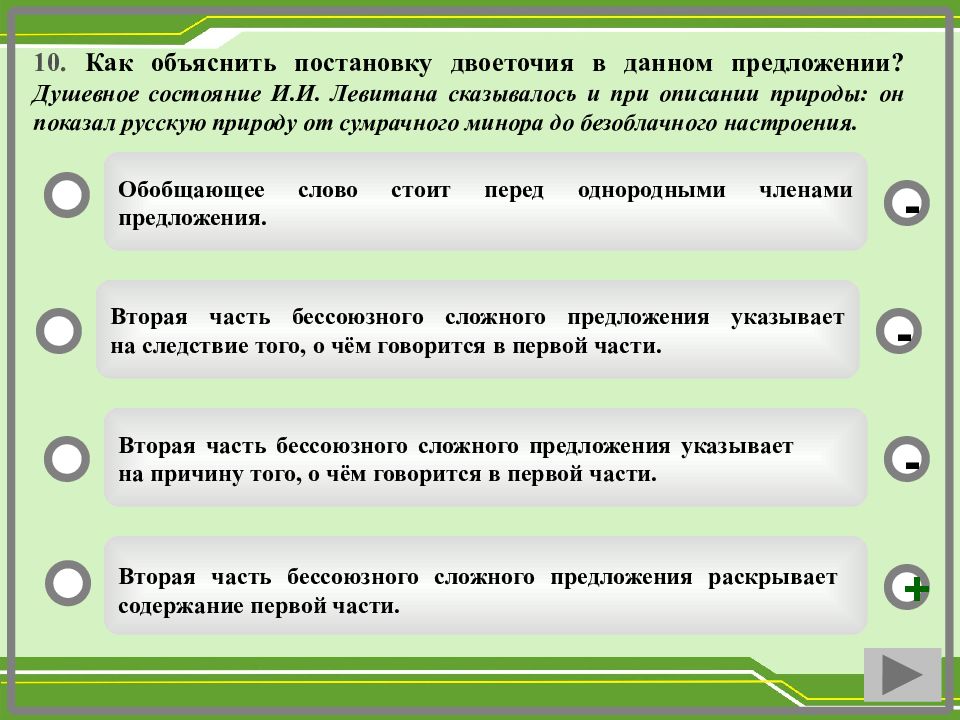 10. Как объяснить постановку двоеточия в данном предложении?
Душевное состояние И.И. Левитана сказывалось и при описании природы: он показал русскую природу от сумрачного минора до безоблачного настроения.

Обобщающее слово стоит перед однородными членами предложения.

-

Вторая часть бессоюзного сложного предложения указывает на следствие того, о чём говорится в первой части.

-

Вторая часть бессоюзного сложного предложения указывает на причину того, о чём говорится в первой части.

-

Вторая часть бессоюзного сложного предложения раскрывает содержание первой части.

+